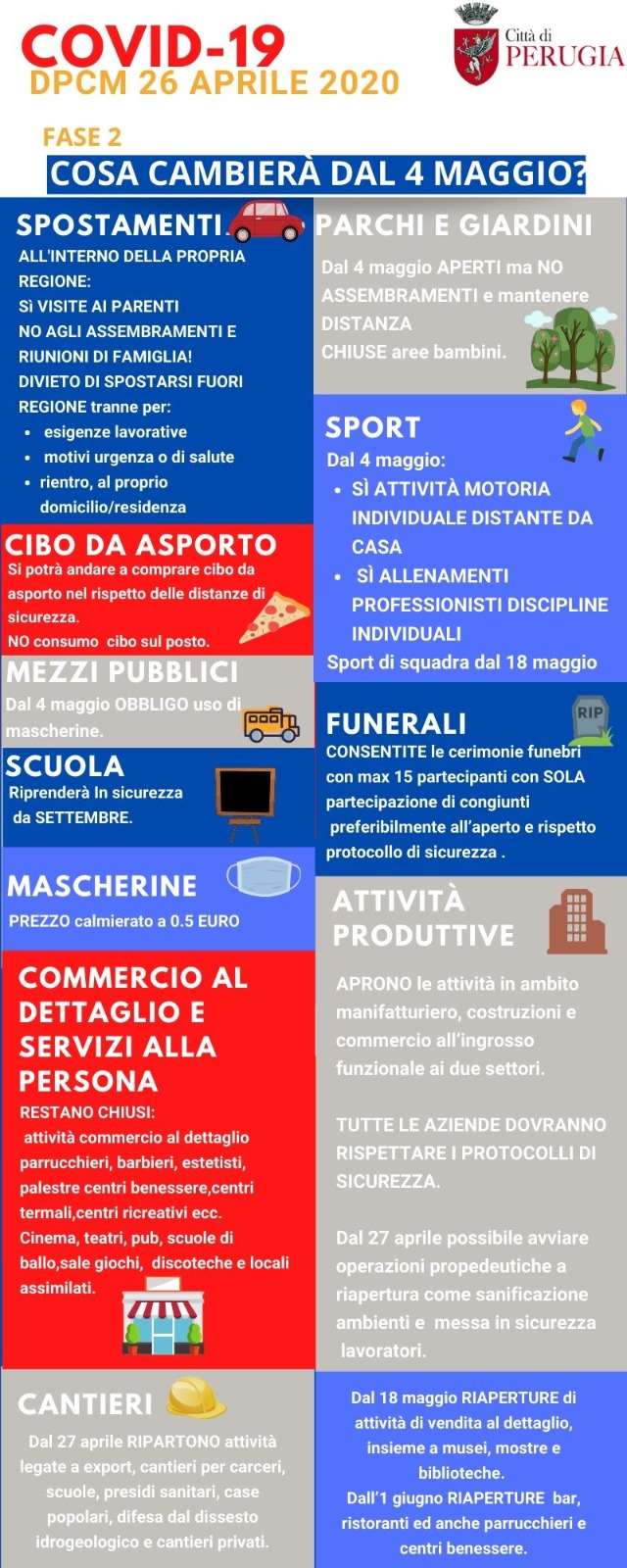 COVID-19
DPCM 26 APRILE 2020

Città di
PERUGIA

FASE 2
COSA CAMBIERÀ DAL 4 MAGGIO?

SPOSTAMENTI
ALL'INTERNO DELLA PROPRIA REGIONE:
Sì VISITE AI PARENTI
NO AGLI ASSEMBRAMENTI E RIUNIONI DI FAMIGLIA!
DIVIETO DI SPOSTARSI FUORI REGIONE tranne per:
• esigenze lavorative
• motivi urgenza o di salute
• rientro, al proprio domicilio/residenza

CIBO DA ASPORTO
Si potrà andare a comprare cibo da asporto nel rispetto delle distanze di sicurezza.
NO consumo cibo sul posto.

MEZZI PUBBLICI
Dal 4 maggio OBBLIGO uso di mascherine.

SCUOLA
Riprenderà In sicurezza da SETTEMBRE.

MASCHERINE
PREZZO calmierato a 0.5 EURO

COMMERCIO AL DETTAGLIO E SERVIZI ALLA PERSONA
RESTANO CHIUSI:
attività commercio al dettaglio parrucchieri, barbieri, estetisti, palestre centri benessere,centri termali,centri ricreativi ecc. Cinema, teatri, pub, scuole di ballo,sale giochi, discoteche e locali assimilati.

CANTIERI
Dal 27 aprile RIPARTONO attività legate a export, cantieri per carceri, scuole, presidi sanitari, case popolari, difesa dal dissesto idrogeologico e cantieri privati.

PARCHI E GIARDINI
Dal 4 maggio APERTI ma NO ASSEMBRAMENTI e mantenere DISTANZA
CHIUSE aree bambini.

SPORT
Dal 4 maggio:
• SÌ ATTIVITÀ MOTORIA INDIVIDUALE DISTANTE DA CASA
• SÌ ALLENAMENTI PROFESSIONISTI DISCIPLINE INDIVIDUALI
Sport di squadra dal 18 maggio

FUNERALI
RIP
CONSENTITE le cerimonie funebri con max 15 partecipanti con SOLA partecipazione di congiunti preferibilmente all'aperto e rispetto protocollo di sicurezza .

ATTIVITÀ PRODUTTIVE
APRONO le attività in ambito manifatturiero, costruzioni e commercio all'ingrosso funzionale ai due settori.

TUTTE LE AZIENDE DOVRANNO RISPETTARE I PROTOCOLLI DI SICUREZZA.

Dal 27 aprile possibile avviare operazioni propedeutiche a riapertura come sanificazione ambienti e messa in sicurezza lavoratori.

Dal 18 maggio RIAPERTURE di attività di vendita al dettaglio, insieme a musei, mostre e biblioteche.
Dall'1 giugno RIAPERTURE bar, ristoranti ed anche parrucchieri e centri benessere.